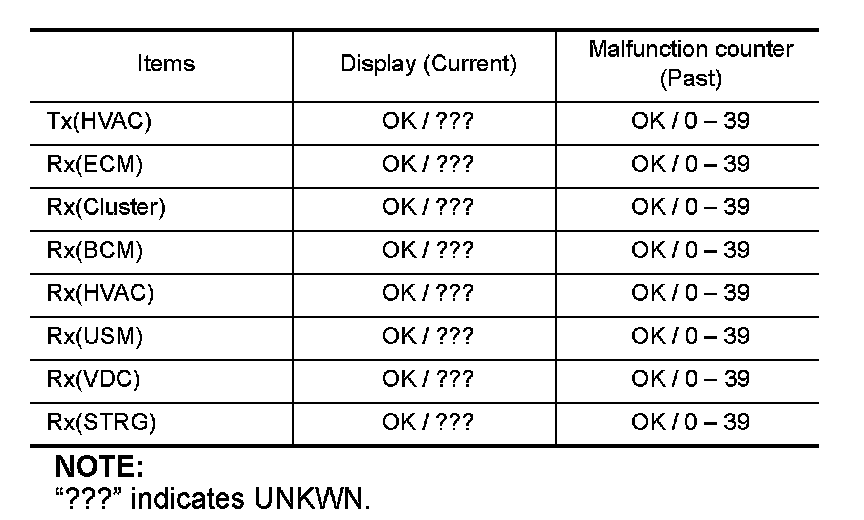 | Items | Display (Current) | Malfunction counter (Past) |
|---|---|---|
| Tx(HVAC) | OK / ??? | OK / 0 – 39 |
| Rx(ECM) | OK / ??? | OK / 0 – 39 |
| Rx(Cluster) | OK / ??? | OK / 0 – 39 |
| Rx(BCM) | OK / ??? | OK / 0 – 39 |
| Rx(HVAC) | OK / ??? | OK / 0 – 39 |
| Rx(USM) | OK / ??? | OK / 0 – 39 |
| Rx(VDC) | OK / ??? | OK / 0 – 39 |
| Rx(STRG) | OK / ??? | OK / 0 – 39 |

NOTE:
"???" indicates UNKWN.